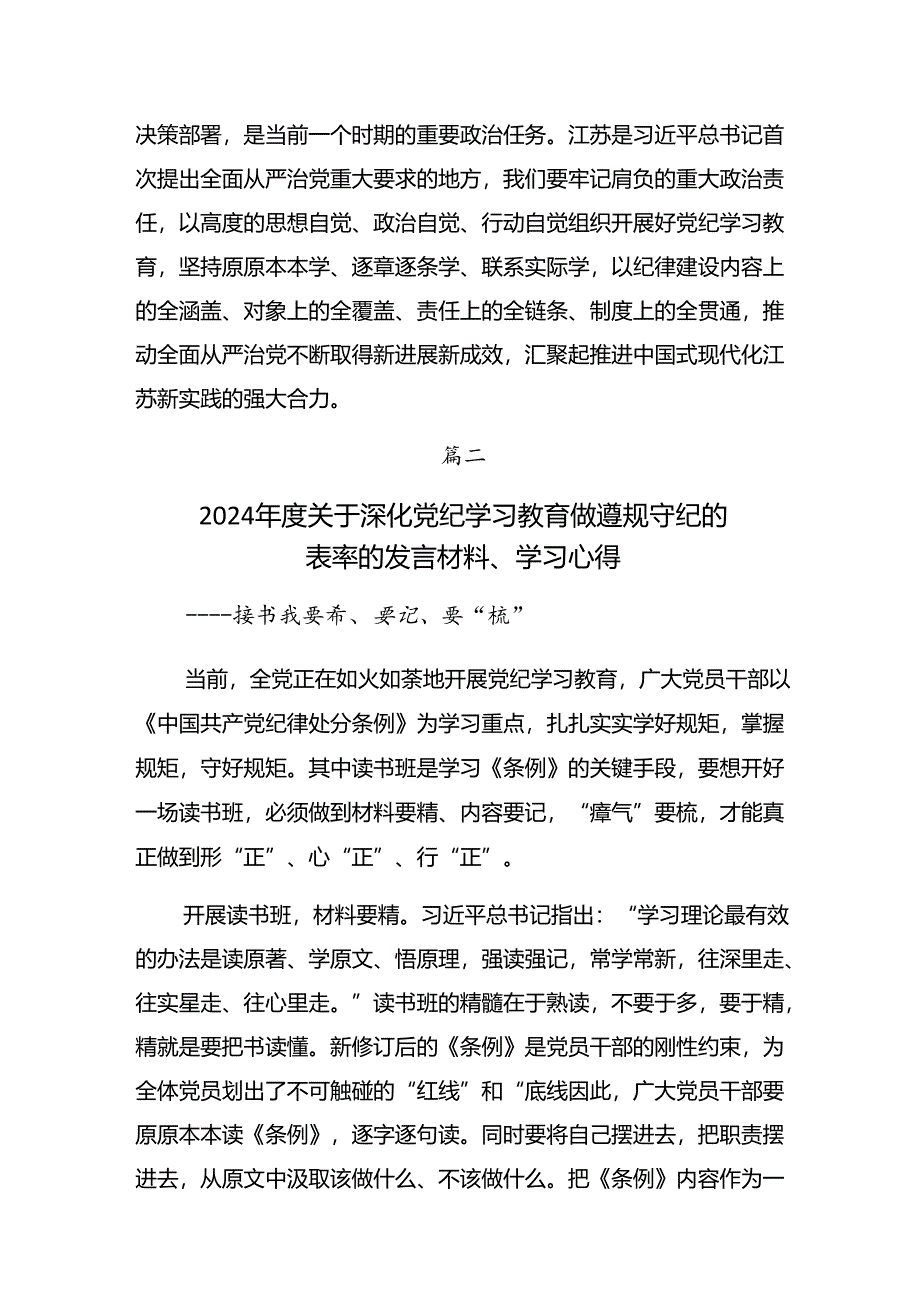 决策部署，是当前一个时期的重要政治任务。江苏是习近平总书记首次提出全面从严治党重大要求的地方，我们要牢记肩负的重大政治责任，以高度的思想自觉、政治自觉、行动自觉组织开展好党纪学习教育，坚持原原本本学、逐章逐条学、联系实际学，以纪律建设内容上的全涵盖、对象上的全覆盖、责任上的全链条、制度上的全贯通，推动全面从严治党不断取得新进展新成效，汇聚起推进中国式现代化江苏新实践的强大合力。

篇二

2024年度关于深化党纪学习教育做遵规守纪的表率的发言材料、学习心得

----接书我要希、要记、要“梳”

当前，全党正在如火如荼地开展党纪学习教育，广大党员干部以《中国共产党纪律处分条例》为学习重点，扎扎实实学好规矩，掌握规矩，守好规矩。其中读书班是学习《条例》的关键手段，要想开好一场读书班，必须做到材料要精、内容要记，“瘴气”要梳，才能真正做到形“正”、心“正”、行“正”。

开展读书班，材料要精。习近平总书记指出：“学习理论最有效的办法是读原著、学原文、悟原理，强读强记，常学常新，往深里走、往实星走、往心里走。”读书班的精髓在于熟读，不要于多，要于精，精就是要把书读懂。新修订后的《条例》是党员干部的刚性约束，为全体党员划出了不可触碰的“红线”和“底线因此，广大党员干部要原原本本读《条例》，逐字逐句读。同时要将自己摆进去，把职责摆进去，从原文中汲取该做什么、不该做什么。把《条例》内容作为一